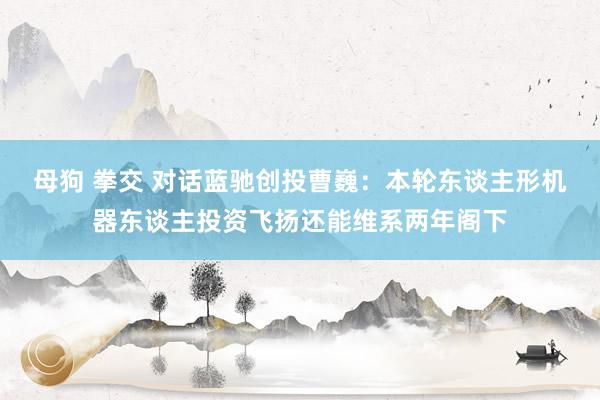 母狗 拳交 对话蓝驰创投曹巍：本轮东谈主形机器东谈主投资飞扬还能维系两年阁下